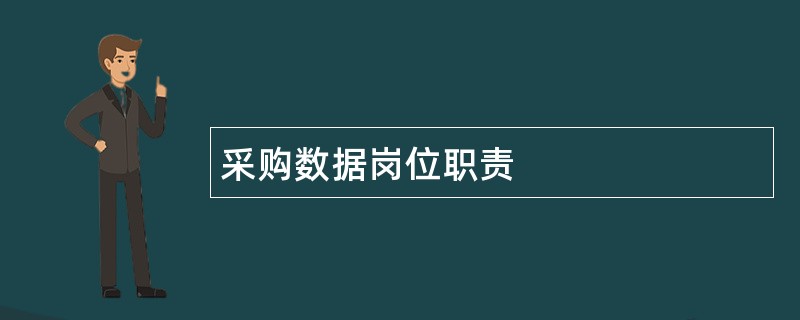 采购数据岗位职责